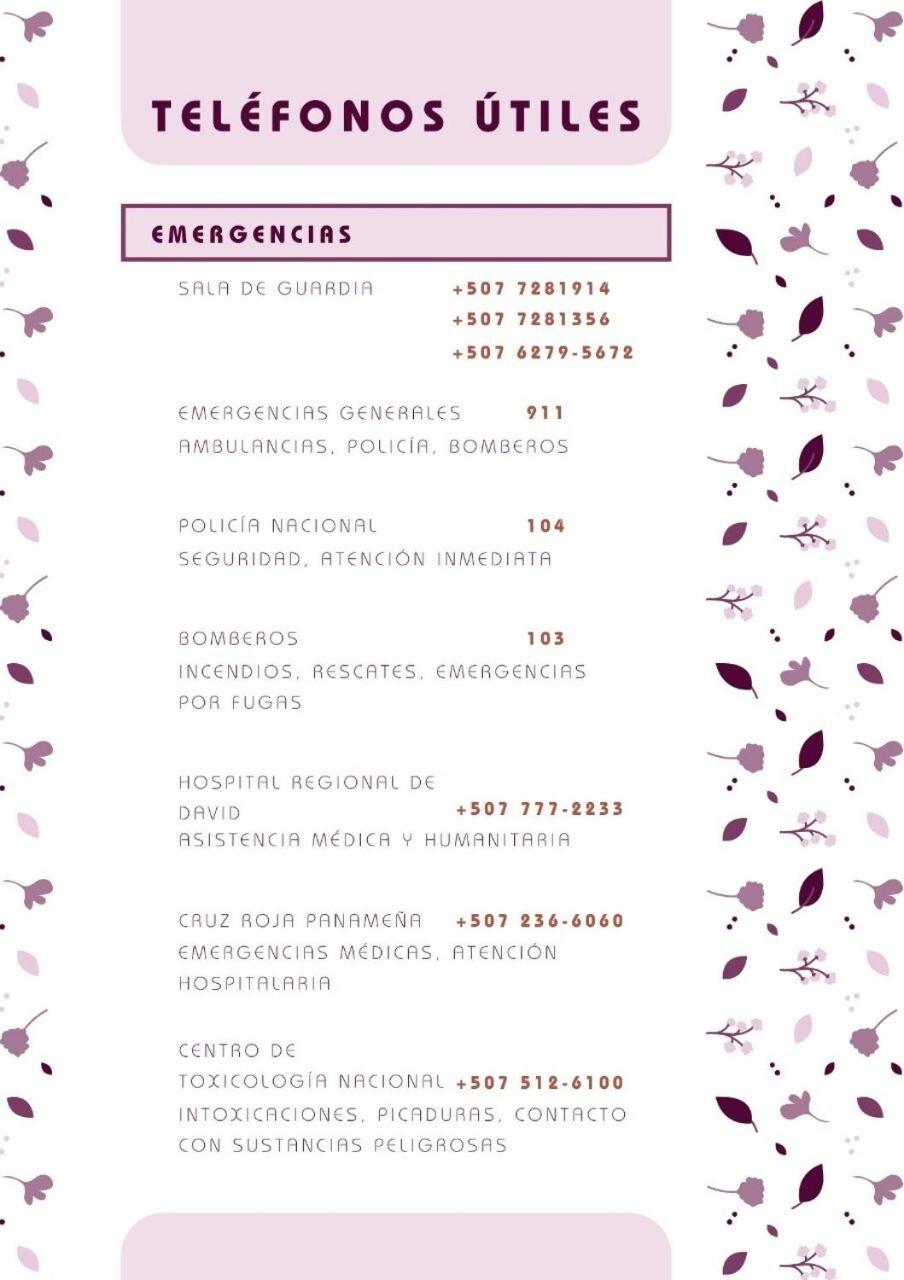 TELÉFONOS ÚTILES

EMERGENCIAS

SALA DE GUARDIA +507 7281914
+507 7281356
+507 6279-5672

EMERGENCIAS GENERALES 911
AMBULANCIAS, POLICÍA, BOMBEROS

POLICÍA NACIONAL 104
SEGURIDAD, ATENCIÓN INMEDIATA

BOMBEROS 103
INCENDIOS, RESCATES, EMERGENCIAS POR FUGAS

HOSPITAL REGIONAL DE DAVID +507 777-2233
ASISTENCIA MÉDICA Y HUMANITARIA

CRUZ ROJA PANAMEÑA +507 236-6060
EMERGENCIAS MÉDICAS, ATENCIÓN HOSPITALARIA

CENTRO DE TOXICOLOGÍA NACIONAL +507 512-6100
INTOXICACIONES, PICADURAS, CONTACTO CON SUSTANCIAS PELIGROSAS